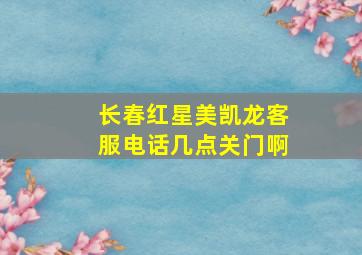 长春红星美凯龙客服电话几点关门啊